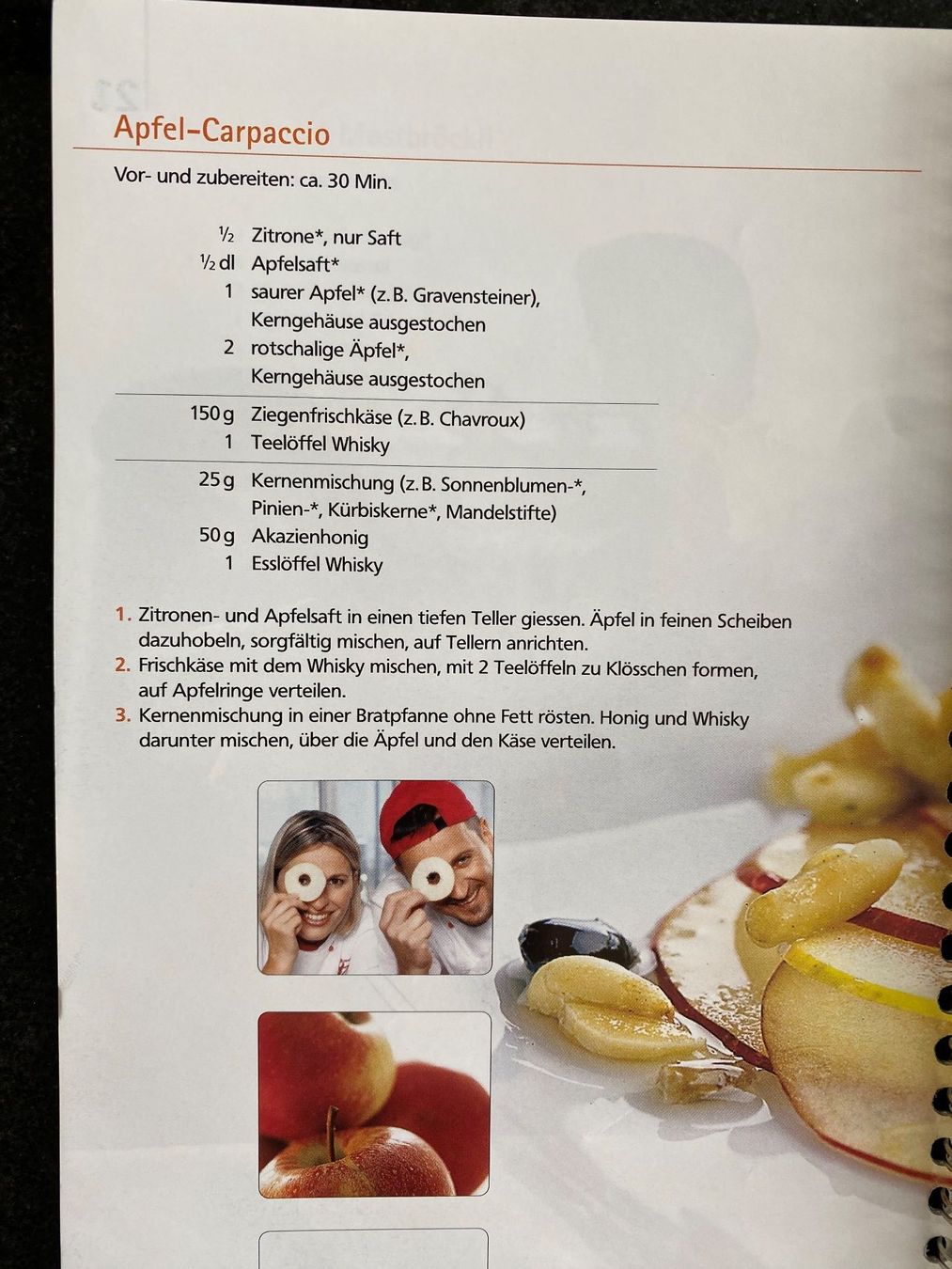 Apfel-Carpaccio

Vor- und zubereiten: ca. 30 Min.

½ Zitrone*, nur Saft
½ dl Apfelsaft*
1 saurer Apfel* (z. B. Gravensteiner), Kerngehäuse ausgestochen
2 rotschalige Äpfel*, Kerngehäuse ausgestochen

150 g Ziegenfrischkäse (z. B. Chavroux)
1 Teelöffel Whisky

25 g Kernenmischung (z. B. Sonnenblumen-*, Pinien-*, Kürbiskerne*, Mandelstifte)
50 g Akazienhonig
1 Esslöffel Whisky

1. Zitronen- und Apfelsaft in einen tiefen Teller giessen. Äpfel in feinen Scheiben dazuhobeln, sorgfältig mischen, auf Tellern anrichten.
2. Frischkäse mit dem Whisky mischen, mit 2 Teelöffeln zu Klösschen formen, auf Apfelringe verteilen.
3. Kernenmischung in einer Bratpfanne ohne Fett rösten. Honig und Whisky darunter mischen, über die Äpfel und den Käse verteilen.